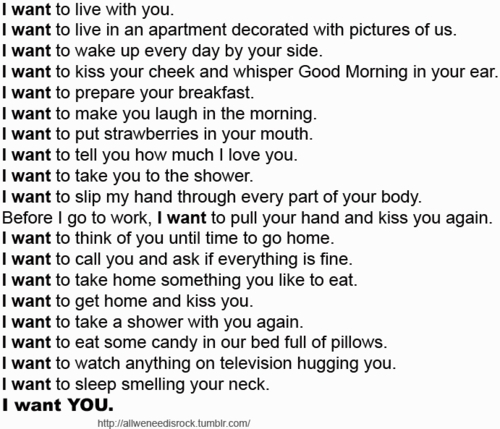 I want to live with you.
I want to live in an apartment decorated with pictures of us.
I want to wake up every day by your side.
I want to kiss your cheek and whisper Good Morning in your ear.
I want to prepare your breakfast.
I want to make you laugh in the morning.
I want to put strawberries in your mouth.
I want to tell you how much I love you.
I want to take you to the shower.
I want to slip my hand through every part of your body.
Before I go to work, I want to pull your hand and kiss you again.
I want to think of you until time to go home.
I want to call you and ask if everything is fine.
I want to take home something you like to eat.
I want to get home and kiss you.
I want to take a shower with you again.
I want to eat some candy in our bed full of pillows.
I want to watch anything on television hugging you.
I want to sleep smelling your neck.
I want YOU.

http://allweneedisrock.tumblr.com/